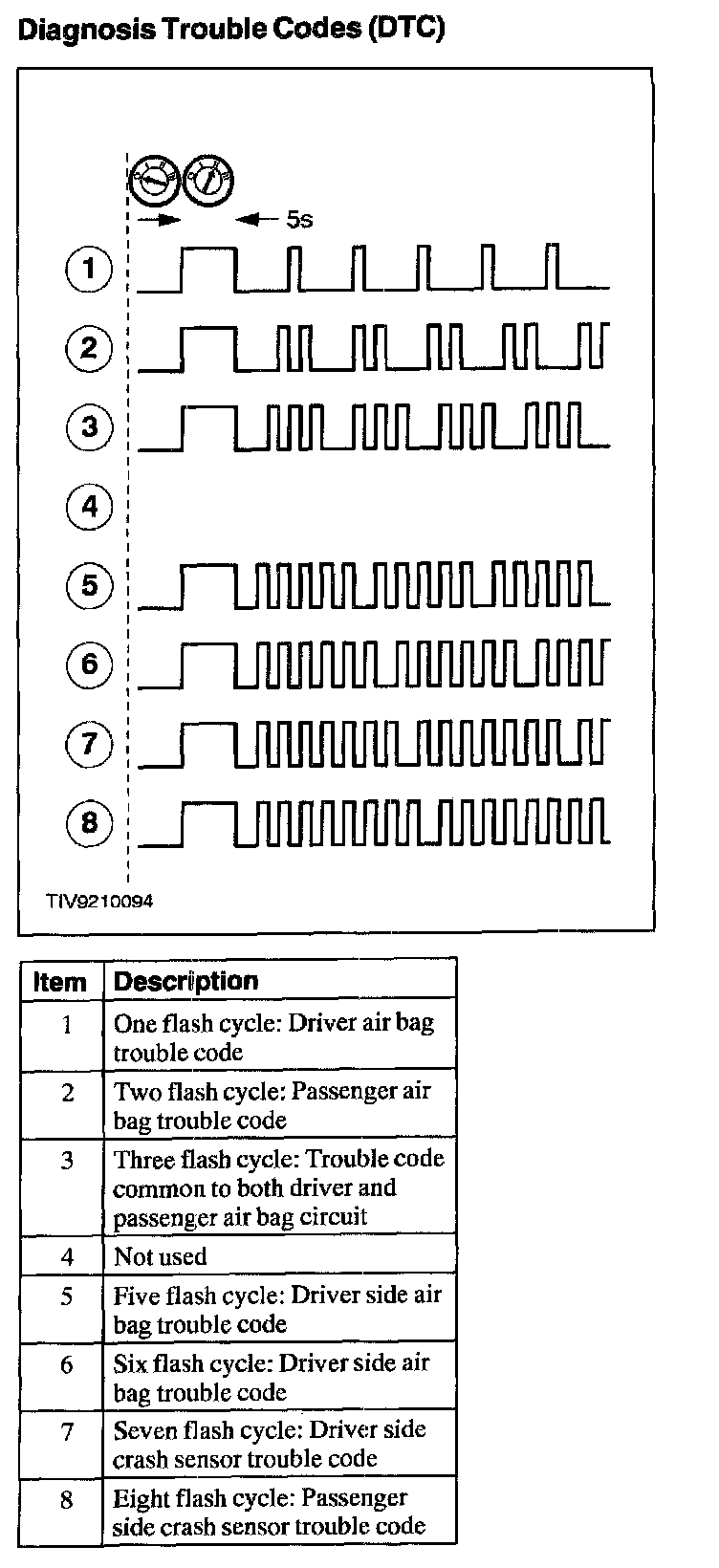 Diagnosis Trouble Codes (DTC)

5s

1
2
3
4
5
6
7
8

TIV9210094

| Item | Description |
|---|---|
| 1 | One flash cycle: Driver air bag trouble code |
| 2 | Two flash cycle: Passenger air bag trouble code |
| 3 | Three flash cycle: Trouble code common to both driver and passenger air bag circuit |
| 4 | Not used |
| 5 | Five flash cycle: Driver side air bag trouble code |
| 6 | Six flash cycle: Driver side air bag trouble code |
| 7 | Seven flash cycle: Driver side crash sensor trouble code |
| 8 | Eight flash cycle: Passenger side crash sensor trouble code |